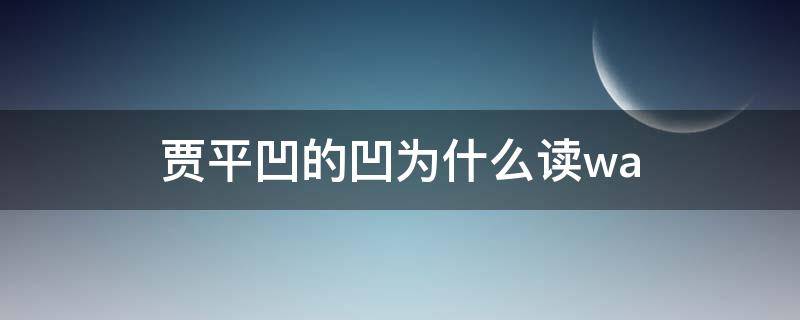 贾平凹的凹为什么读wa